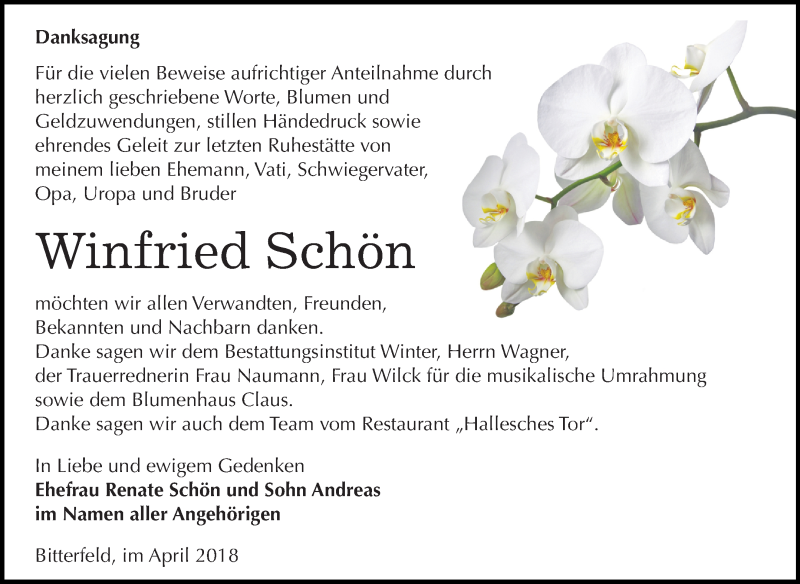 Danksagung

Für die vielen Beweise aufrichtiger Anteilnahme durch herzlich geschriebene Worte, Blumen und Geldzuwendungen, stillen Händedruck sowie ehrendes Geleit zur letzten Ruhestätte von meinem lieben Ehemann, Vati, Schwiegervater, Opa, Uropa und Bruder

Winfried Schön

möchten wir allen Verwandten, Freunden, Bekannten und Nachbarn danken.
Danke sagen wir dem Bestattungsinstitut Winter, Herrn Wagner, der Trauerrednerin Frau Naumann, Frau Wilck für die musikalische Umrahmung sowie dem Blumenhaus Claus.
Danke sagen wir auch dem Team vom Restaurant „Hallesches Tor“.

In Liebe und ewigem Gedenken
Ehefrau Renate Schön und Sohn Andreas
im Namen aller Angehörigen

Bitterfeld, im April 2018